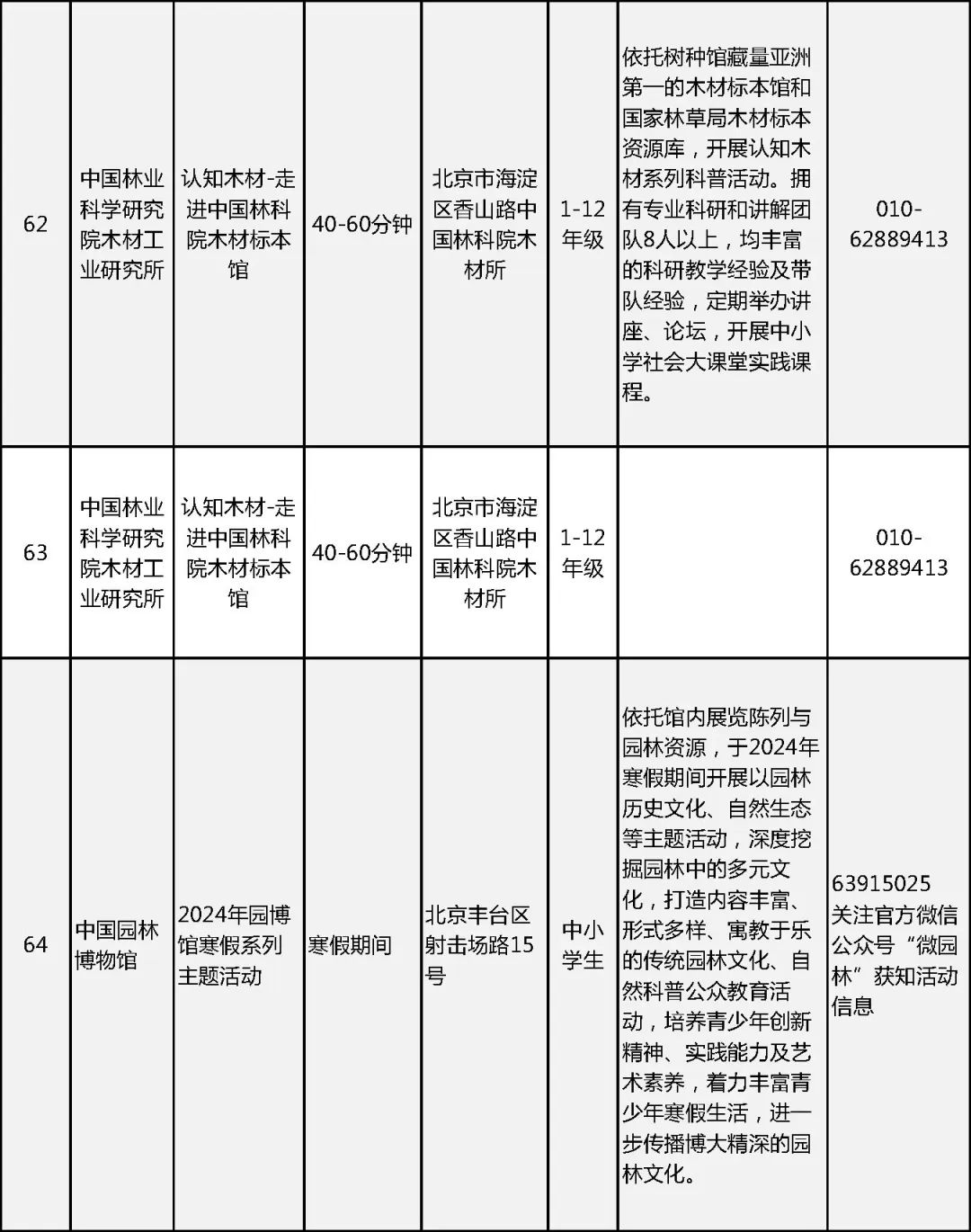 | 62 | 中国林业科学研究院木材工业研究所 | 认知木材-走进中国林科院木材标本馆 | 40-60分钟 | 北京市海淀区香山路中国林科院木材所 | 1-12年级 | 依托树种馆藏量亚洲第一的木材标本馆和国家林草局木材标本资源库，开展认知木材系列科普活动。拥有专业科研和讲解团队8人以上，均丰富的科研教学经验及带队经验，定期举办讲座、论坛，开展中小学社会大课堂实践课程。 | 010-62889413 |
|---|---|---|---|---|---|---|---|
| 63 | 中国林业科学研究院木材工业研究所 | 认知木材-走进中国林科院木材标本馆 | 40-60分钟 | 北京市海淀区香山路中国林科院木材所 | 1-12年级 | | 010-62889413 |
| 64 | 中国园林博物馆 | 2024年园博馆寒假系列主题活动 | 寒假期间 | 北京丰台区射击场路15号 | 中小学生 | 依托馆内展览陈列与园林资源，于2024年寒假期间开展以园林历史文化、自然生态等主题活动，深度挖掘园林中的多元文化，打造内容丰富、形式多样、寓教于乐的传统园林文化、自然科普公众教育活动，培养青少年创新精神、实践能力及艺术素养，着力丰富青少年寒假生活，进一步传播博大精深的园林文化。 | 63915025 关注官方微信公众号“微园林”获知活动信息 |